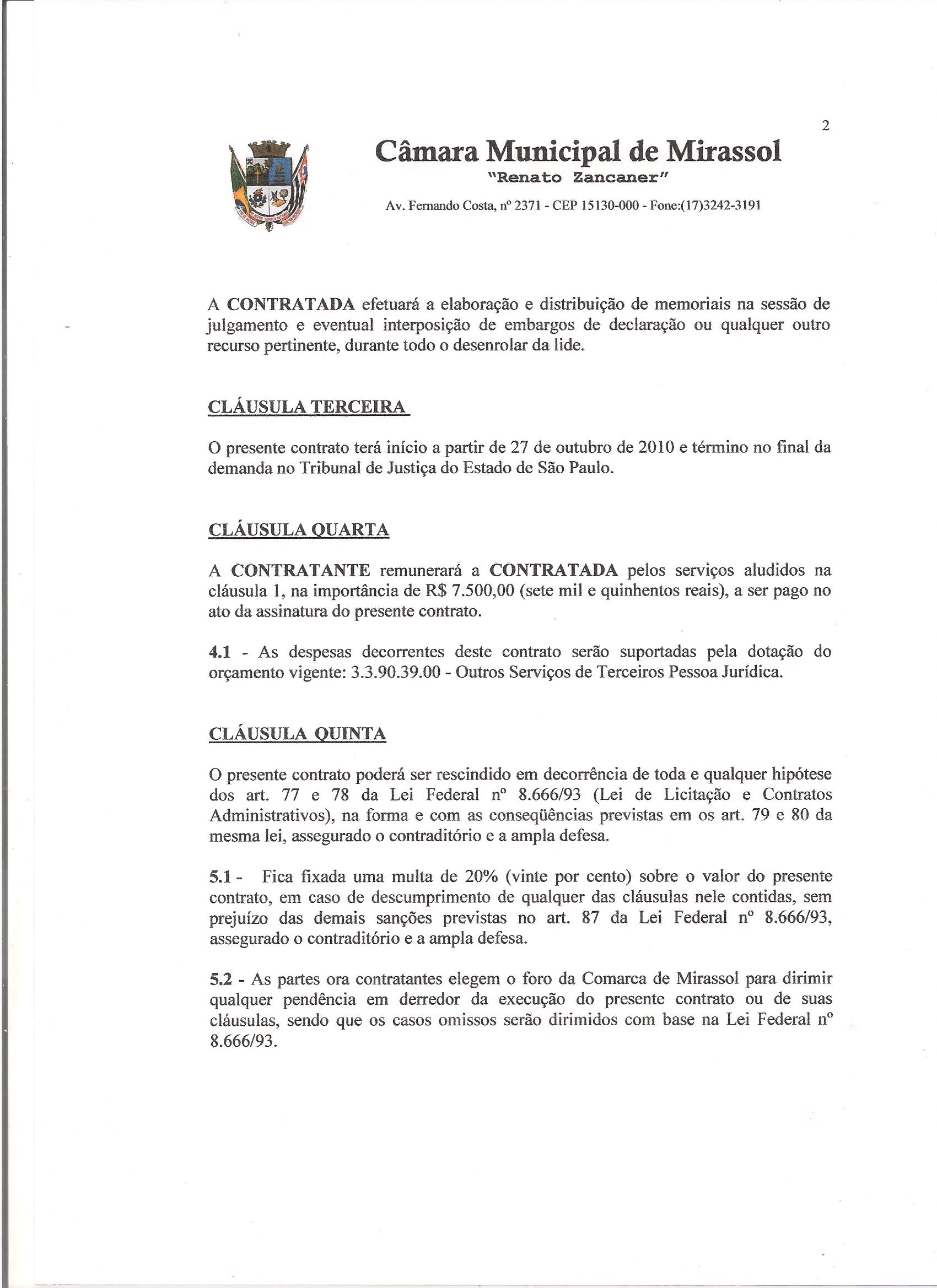 2

Câmara Municipal de Mirassol
"Renato Zancaner"
Av. Fernando Costa, nº 2371 - CEP 15130-000 - Fone:(17)3242-3191

A CONTRATADA efetuará a elaboração e distribuição de memoriais na sessão de julgamento e eventual interposição de embargos de declaração ou qualquer outro recurso pertinente, durante todo o desenrolar da lide.

CLÁUSULA TERCEIRA

O presente contrato terá início a partir de 27 de outubro de 2010 e término no final da demanda no Tribunal de Justiça do Estado de São Paulo.

CLÁUSULA QUARTA

A CONTRATANTE remunerará a CONTRATADA pelos serviços aludidos na cláusula 1, na importância de R$ 7.500,00 (sete mil e quinhentos reais), a ser pago no ato da assinatura do presente contrato.

4.1 - As despesas decorrentes deste contrato serão suportadas pela dotação do orçamento vigente: 3.3.90.39.00 - Outros Serviços de Terceiros Pessoa Jurídica.

CLÁUSULA QUINTA

O presente contrato poderá ser rescindido em decorrência de toda e qualquer hipótese dos art. 77 e 78 da Lei Federal nº 8.666/93 (Lei de Licitação e Contratos Administrativos), na forma e com as conseqüências previstas em os art. 79 e 80 da mesma lei, assegurado o contraditório e a ampla defesa.

5.1 - Fica fixada uma multa de 20% (vinte por cento) sobre o valor do presente contrato, em caso de descumprimento de qualquer das cláusulas nele contidas, sem prejuízo das demais sanções previstas no art. 87 da Lei Federal nº 8.666/93, assegurado o contraditório e a ampla defesa.

5.2 - As partes ora contratantes elegem o foro da Comarca de Mirassol para dirimir qualquer pendência em derredor da execução do presente contrato ou de suas cláusulas, sendo que os casos omissos serão dirimidos com base na Lei Federal nº 8.666/93.